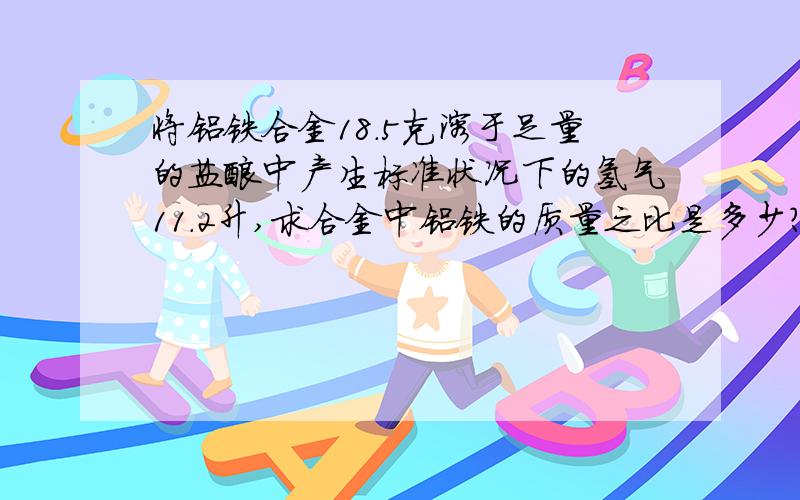 将铝铁合金18.5克溶于足量的盐酸中产生标准状况下的氢气11.2升，求合金中铝铁的质量之比是多少？